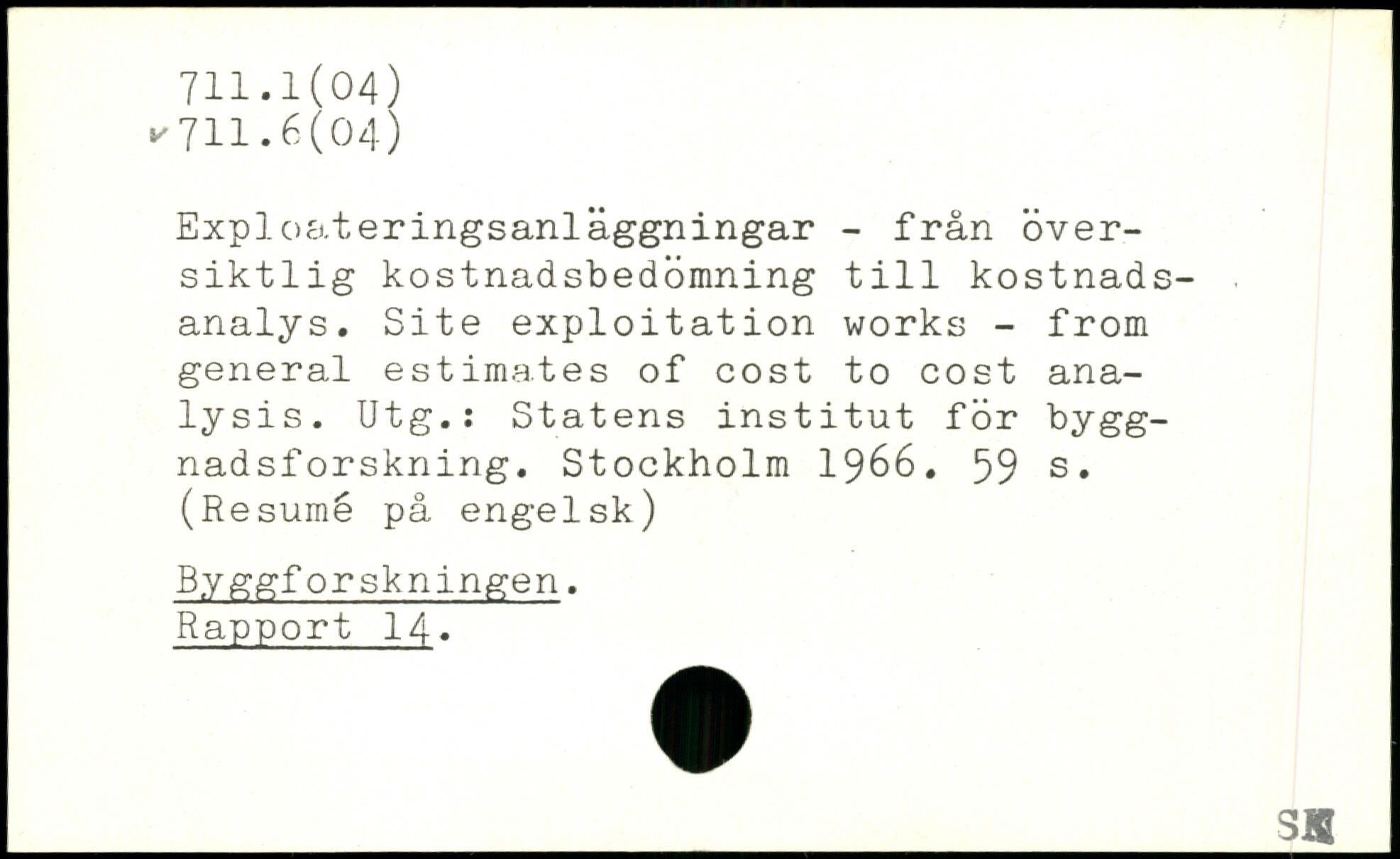 711.1(04)
✓711.6(04)

Exploateringsanläggningar - från översiktlig kostnadsbedömning till kostnadsanalys. Site exploitation works - from general estimates of cost to cost analysis. Utg.: Statens institut för byggnadsforskning. Stockholm 1966. 59 s. (Resumé på engelsk)

Byggforskningen.
Rapport 14.

SK